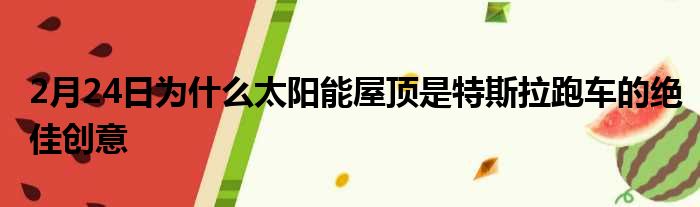 2月24日为什么太阳能屋顶是特斯拉跑车的绝佳创意